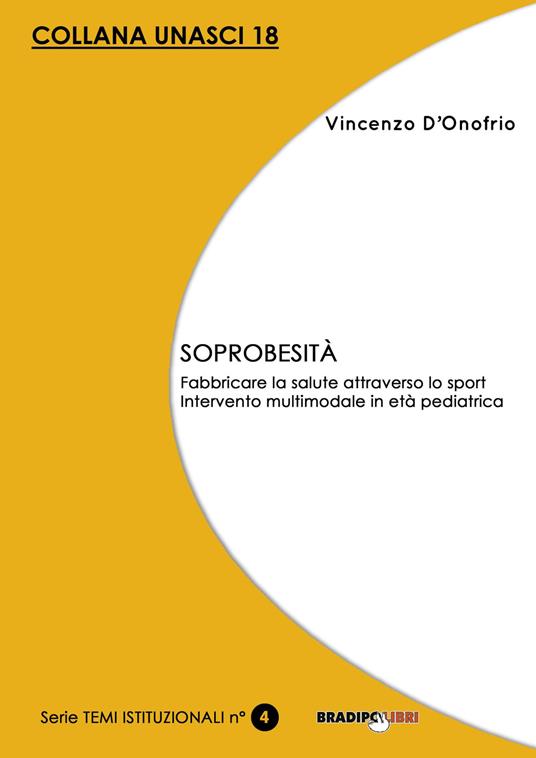 COLLANA UNASCI 18

Vincenzo D'Onofrio

SOPROBESITÀ

Fabbricare la salute attraverso lo sport
Intervento multimodale in età pediatrica

Serie TEMI ISTITUZIONALI n° 4

BRADIPOLIBRI